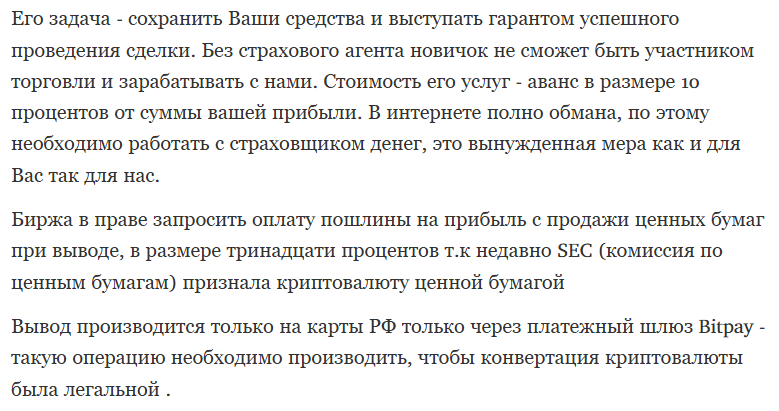 Его задача - сохранить Ваши средства и выступать гарантом успешного проведения сделки. Без страхового агента новичок не сможет быть участником торговли и зарабатывать с нами. Стоимость его услуг - аванс в размере 10 процентов от суммы вашей прибыли. В интернете полно обмана, по этому необходимо работать с страховщиком денег, это вынужденная мера как и для Вас так для нас.

Биржа в праве запросить оплату пошлины на прибыль с продажи ценных бумаг при выводе, в размере тринадцати процентов т.к недавно SEC (комиссия по ценным бумагам) признала криптовалюту ценной бумагой

Вывод производится только на карты РФ только через платежный шлюз Bitpay - такую операцию необходимо производить, чтобы конвертация криптовалюты была легальной .